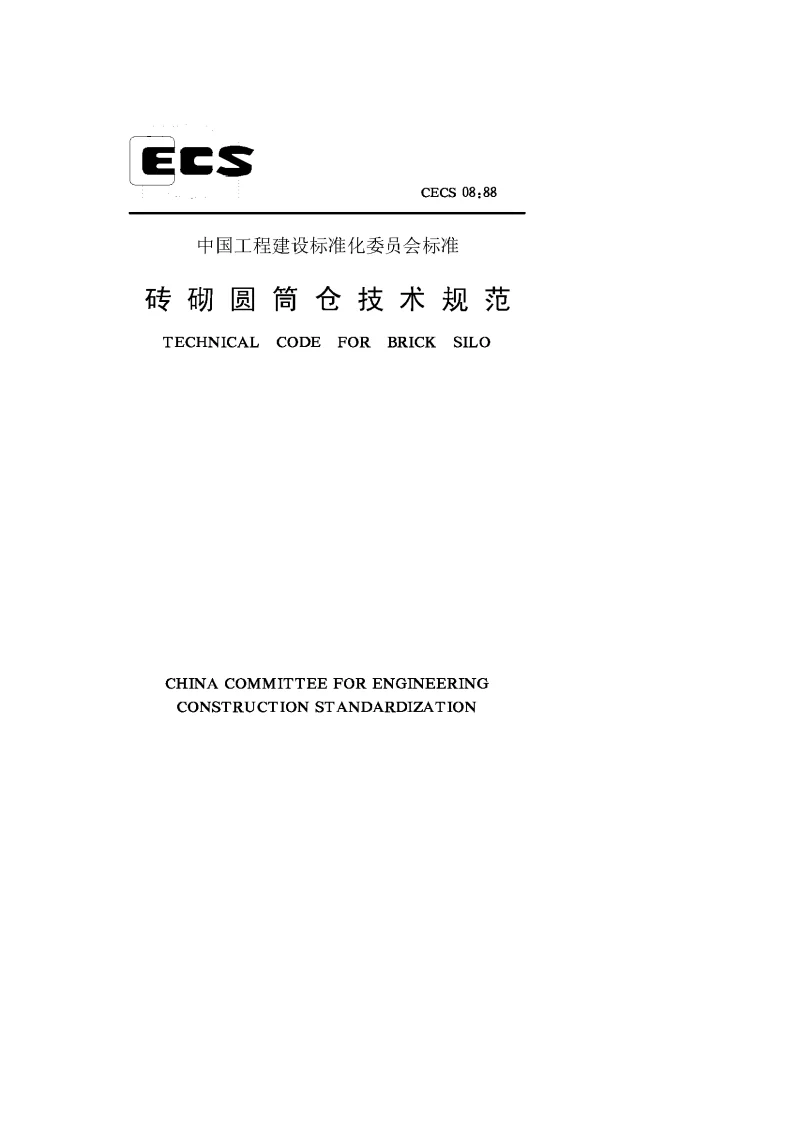 ECS

CECS 08:88

中国工程建设标准化委员会标准

砖砌圆筒仓技术规范

TECHNICAL CODE FOR BRICK SILO

CHINA COMMITTEE FOR ENGINEERING CONSTRUCTION STANDARDIZATION